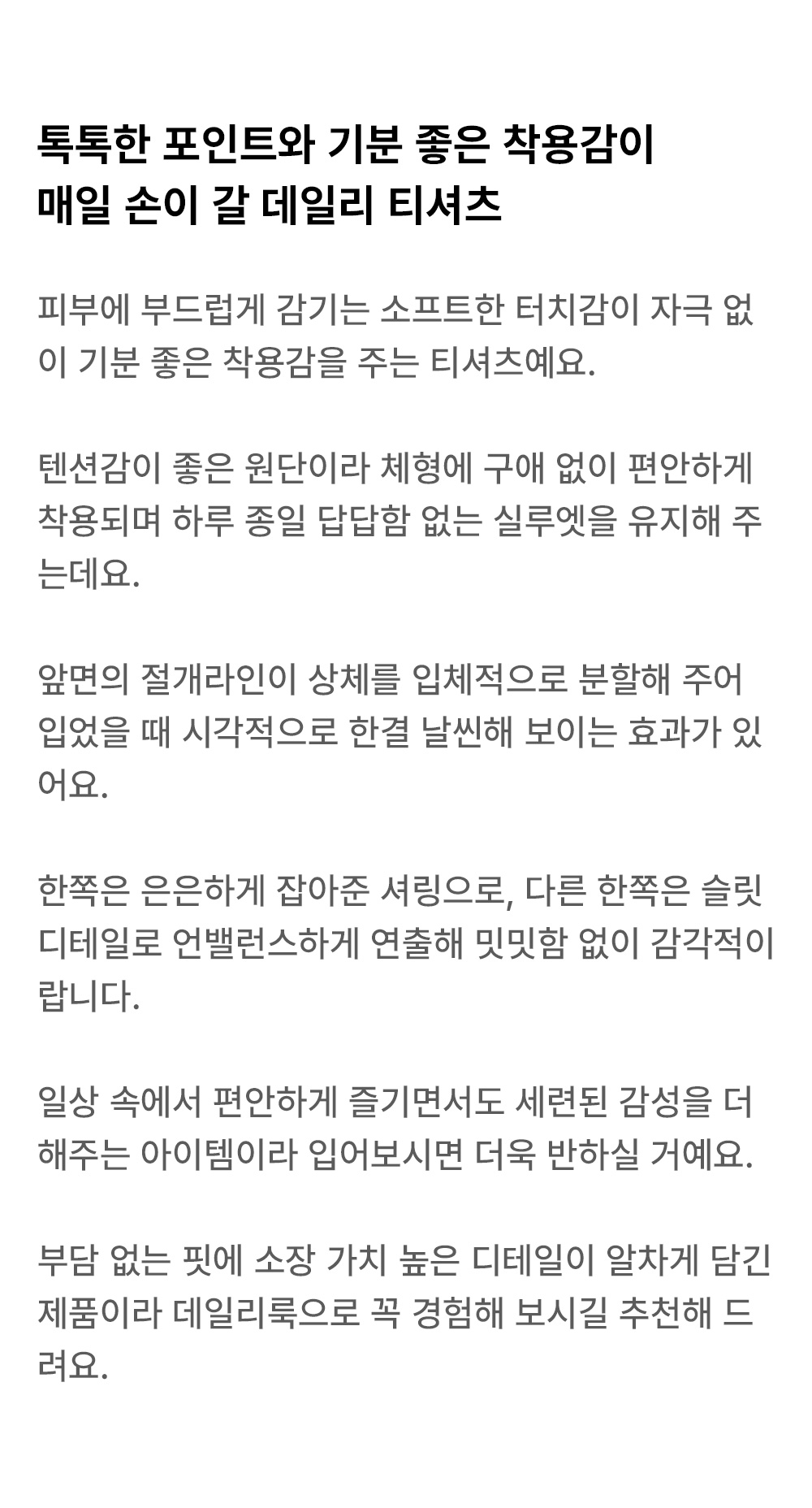 톡톡한 포인트와 기분 좋은 착용감이
매일 손이 갈 데일리 티셔츠

피부에 부드럽게 감기는 소프트한 터치감이 자극 없이 기분 좋은 착용감을 주는 티셔츠예요.

텐션감이 좋은 원단이라 체형에 구애 없이 편안하게 착용되며 하루 종일 답답함 없는 실루엣을 유지해 주는데요.

앞면의 절개라인이 상체를 입체적으로 분할해 주어 입었을 때 시각적으로 한결 날씬해 보이는 효과가 있어요.

한쪽은 은은하게 잡아준 셔링으로, 다른 한쪽은 슬릿 디테일로 언밸런스하게 연출해 밋밋함 없이 감각적이랍니다.

일상 속에서 편안하게 즐기면서도 세련된 감성을 더해주는 아이템이라 입어보시면 더욱 반하실 거예요.

부담 없는 핏에 소장 가치 높은 디테일이 알차게 담긴 제품이라 데일리룩으로 꼭 경험해 보시길 추천해 드려요.